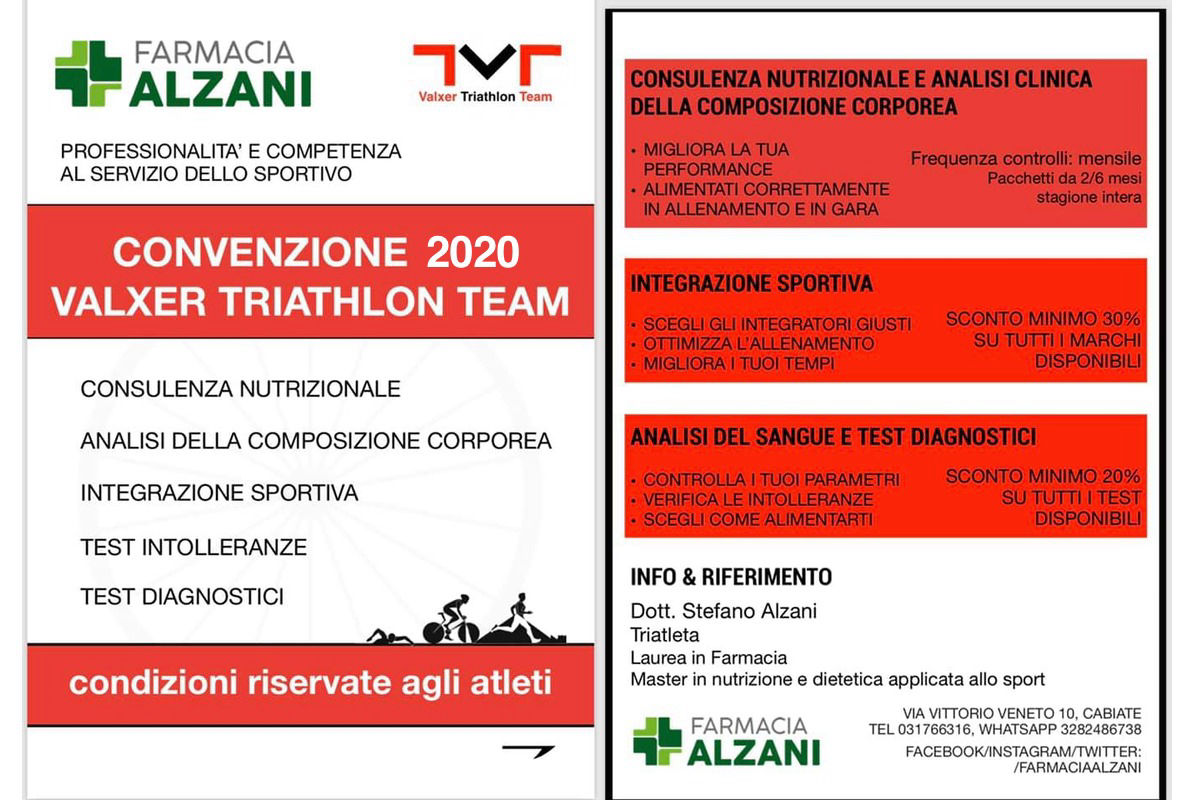 FARMACIA
ALZANI

Valxer Triathlon Team

PROFESSIONALITA' E COMPETENZA AL SERVIZIO DELLO SPORTIVO

CONVENZIONE 2020
VALXER TRIATHLON TEAM

CONSULENZA NUTRIZIONALE

ANALISI DELLA COMPOSIZIONE CORPOREA

INTEGRAZIONE SPORTIVA

TEST INTOLLERANZE

TEST DIAGNOSTICI

condizioni riservate agli atleti

CONSULENZA NUTRIZIONALE E ANALISI CLINICA DELLA COMPOSIZIONE CORPOREA

• MIGLIORA LA TUA PERFORMANCE
• ALIMENTATI CORRETTAMENTE IN ALLENAMENTO E IN GARA

Frequenza controlli: mensile
Pacchetti da 2/6 mesi
stagione intera

INTEGRAZIONE SPORTIVA

• SCEGLI GLI INTEGRATORI GIUSTI
• OTTIMIZZA L'ALLENAMENTO
• MIGLIORA I TUOI TEMPI

SCONTO MINIMO 30%
SU TUTTI I MARCHI
DISPONIBILI

ANALISI DEL SANGUE E TEST DIAGNOSTICI

• CONTROLLA I TUOI PARAMETRI
• VERIFICA LE INTOLLERANZE
• SCEGLI COME ALIMENTARTI

SCONTO MINIMO 20%
SU TUTTI I TEST
DISPONIBILI

INFO & RIFERIMENTO

Dott. Stefano Alzani
Triatleta
Laurea in Farmacia
Master in nutrizione e dietetica applicata allo sport

FARMACIA
ALZANI

VIA VITTORIO VENETO 10, CABIATE
TEL 031766316, WHATSAPP 3282486738
FACEBOOK/INSTAGRAM/TWITTER:
/FARMACIAALZANI